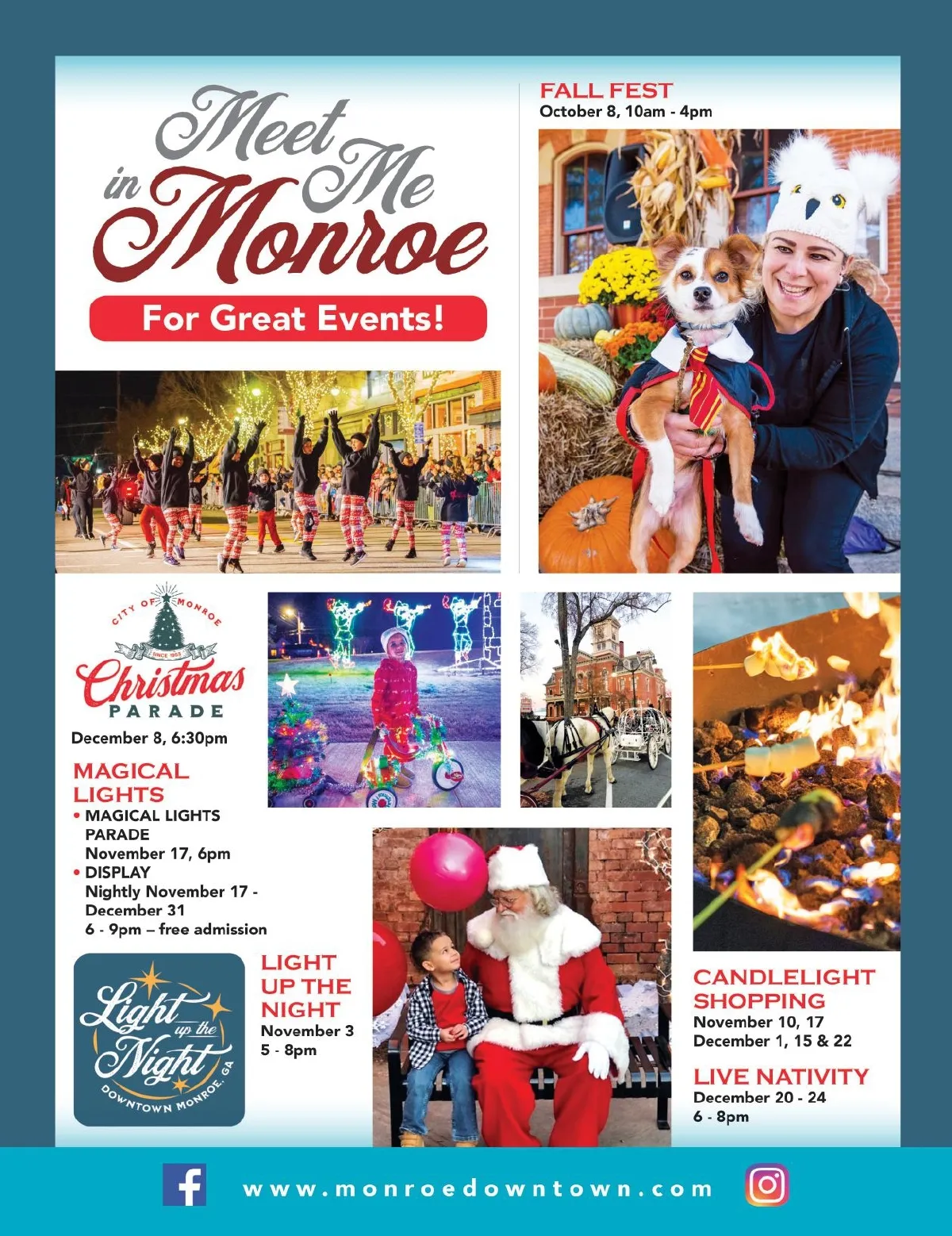 Meet Me in Monroe

For Great Events!

FALL FEST
October 8, 10am - 4pm

CITY OF MONROE
SINCE 1953
Christmas
PARADE
December 8, 6:30pm

MAGICAL LIGHTS
• MAGICAL LIGHTS PARADE
November 17, 6pm
• DISPLAY
Nightly November 17 - December 31
6 - 9pm – free admission

Light up the Night
DOWNTOWN MONROE, GA

LIGHT UP THE NIGHT
November 3
5 - 8pm

CANDLELIGHT SHOPPING
November 10, 17
December 1, 15 & 22

LIVE NATIVITY
December 20 - 24
6 - 8pm

www.monroedowntown.com